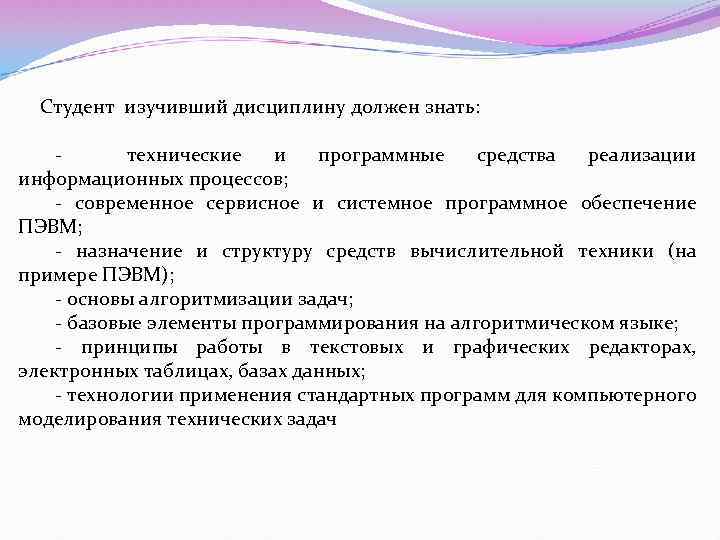 Студент изучивший дисциплину должен знать:

- технические и программные средства реализации информационных процессов;
- современное сервисное и системное программное обеспечение ПЭВМ;
- назначение и структуру средств вычислительной техники (на примере ПЭВМ);
- основы алгоритмизации задач;
- базовые элементы программирования на алгоритмическом языке;
- принципы работы в текстовых и графических редакторах, электронных таблицах, базах данных;
- технологии применения стандартных программ для компьютерного моделирования технических задач